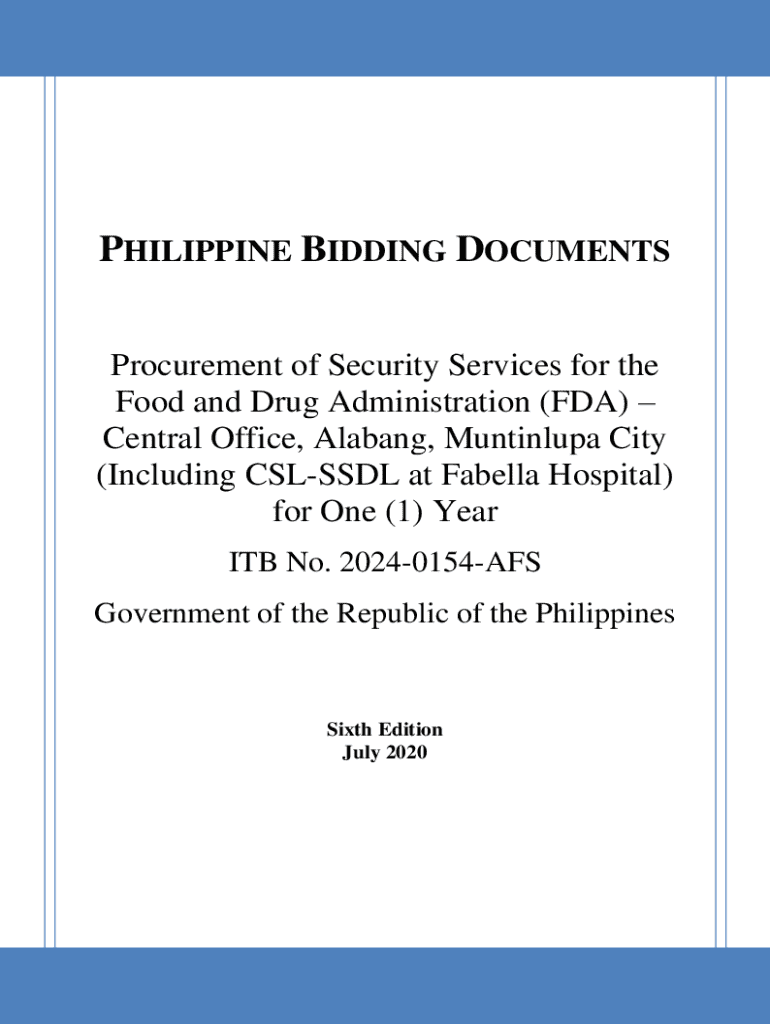 PHILIPPINE BIDDING DOCUMENTS

Procurement of Security Services for the Food and Drug Administration (FDA) – Central Office, Alabang, Muntinlupa City (Including CSL-SSDL at Fabella Hospital) for One (1) Year

ITB No. 2024-0154-AFS

Government of the Republic of the Philippines

Sixth Edition
July 2020